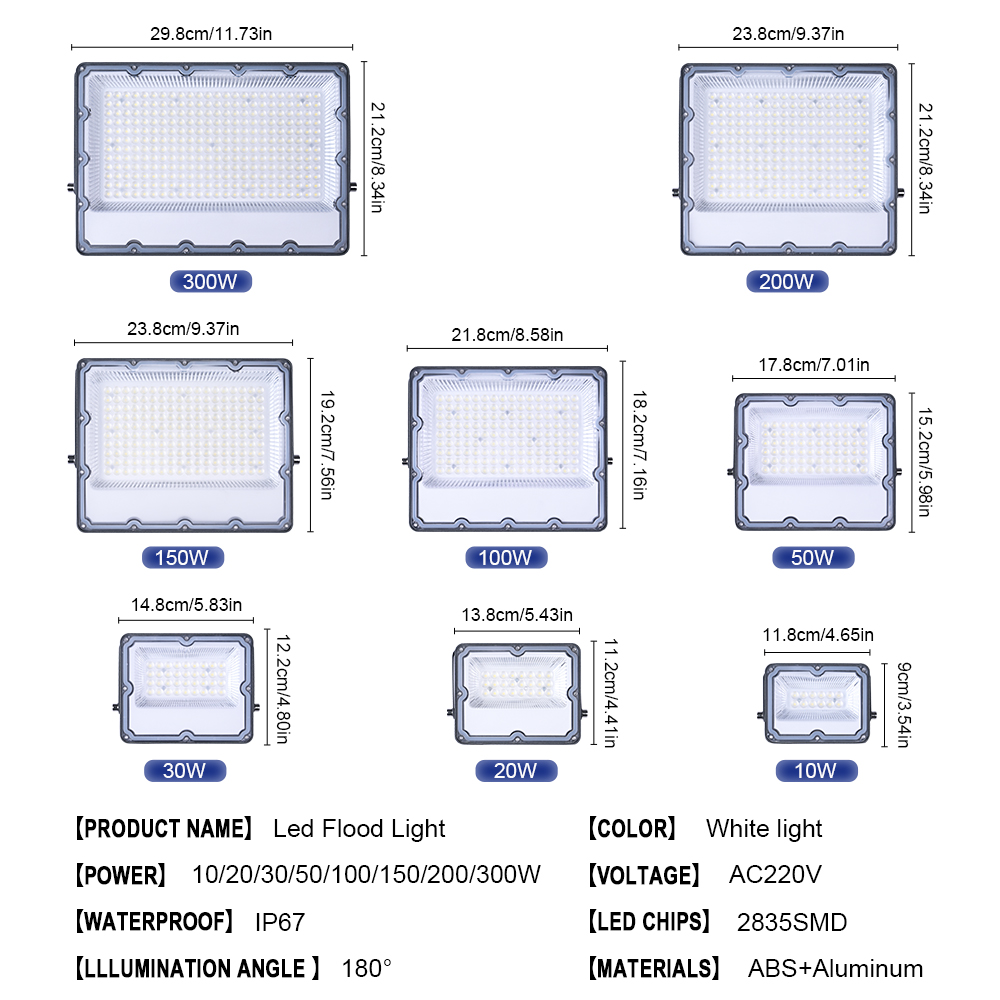 29.8cm/11.73in
21.2cm/8.34in
300W

23.8cm/9.37in
21.2cm/8.34in
200W

23.8cm/9.37in
19.2cm/7.56in
150W

21.8cm/8.58in
18.2cm/7.16in
100W

17.8cm/7.01in
15.2cm/5.98in
50W

14.8cm/5.83in
12.2cm/4.80in
30W

13.8cm/5.43in
11.2cm/4.41in
20W

11.8cm/4.65in
9cm/3.54in
10W

【PRODUCT NAME】 Led Flood Light
【POWER】 10/20/30/50/100/150/200/300W
【WATERPROOF】 IP67
【LLLUMINATION ANGLE 】 180°

【COLOR】 White light
【VOLTAGE】 AC220V
【LED CHIPS】 2835SMD
【MATERIALS】 ABS+Aluminum